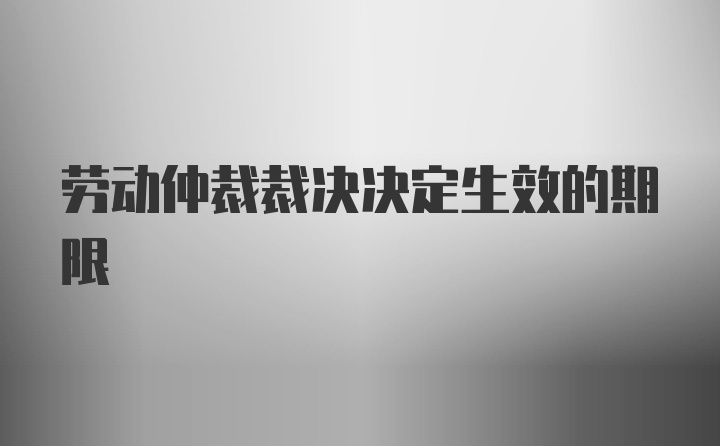 劳动仲裁裁决决定生效的期限